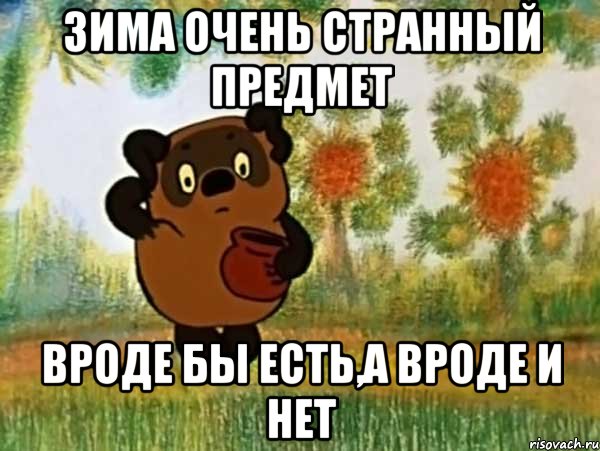 ЗИМА ОЧЕНЬ СТРАННЫЙ ПРЕДМЕТ

ВРОДЕ БЫ ЕСТЬ,А ВРОДЕ И НЕТ

risovach.ru